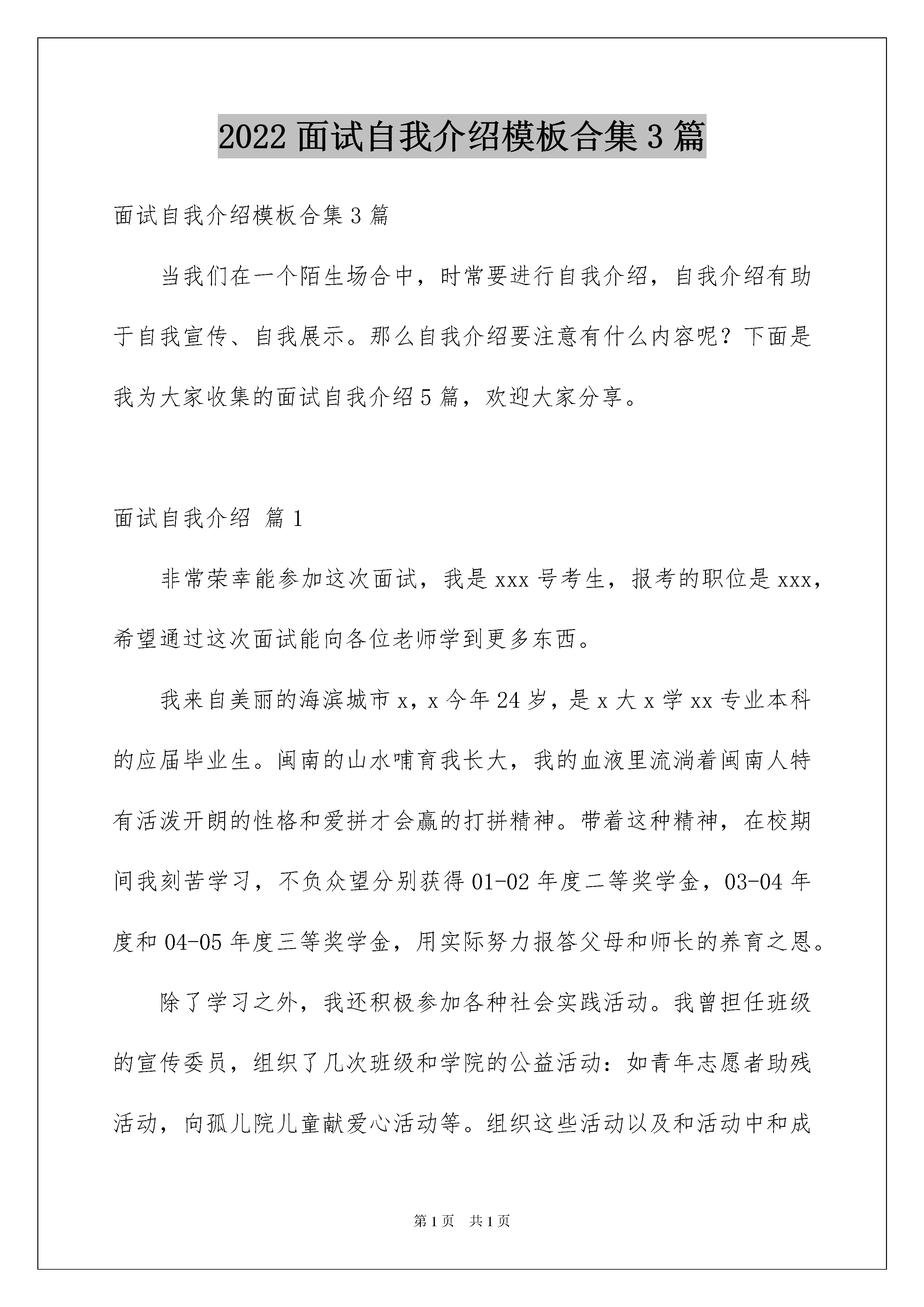 2022 面试自我介绍模板合集 3 篇

面试自我介绍模板合集 3 篇

当我们在一个陌生场合中，时常要进行自我介绍，自我介绍有助于自我宣传、自我展示。那么自我介绍要注意有什么内容呢？下面是我为大家收集的面试自我介绍 5 篇，欢迎大家分享。

面试自我介绍 篇 1

非常荣幸能参加这次面试，我是 xxx 号考生，报考的职位是 xxx，希望通过这次面试能向各位老师学到更多东西。

我来自美丽的海滨城市 x，x 今年 24 岁，是 x 大 x 学 xx 专业本科的应届毕业生。闽南的山水哺育我长大，我的血液里流淌着闽南人特有活泼开朗的性格和爱拼才会赢的打拼精神。带着这种精神，在校期间我刻苦学习，不负众望分别获得 01-02 年度二等奖学金，03-04 年度和 04-05 年度三等奖学金，用实际努力报答父母和师长的养育之恩。

除了学习之外，我还积极参加各种社会实践活动。我曾担任班级的宣传委员，组织了几次班级和学院的公益活动：如青年志愿者助残活动，向孤儿院儿童献爱心活动等。组织这些活动以及和活动中和成

第 1 页 共 1 页